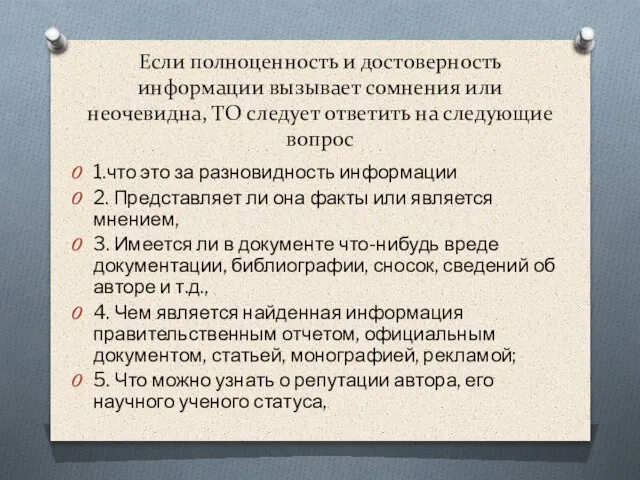 Если полноценность и достоверность информации вызывает сомнения или неочевидна, ТО следует ответить на следующие вопрос

1.что это за разновидность информации

2. Представляет ли она факты или является мнением,

3. Имеется ли в документе что-нибудь вреде документации, библиографии, сносок, сведений об авторе и т.д.,

4. Чем является найденная информация правительственным отчетом, официальным документом, статьей, монографией, рекламой;

5. Что можно узнать о репутации автора, его научного ученого статуса,